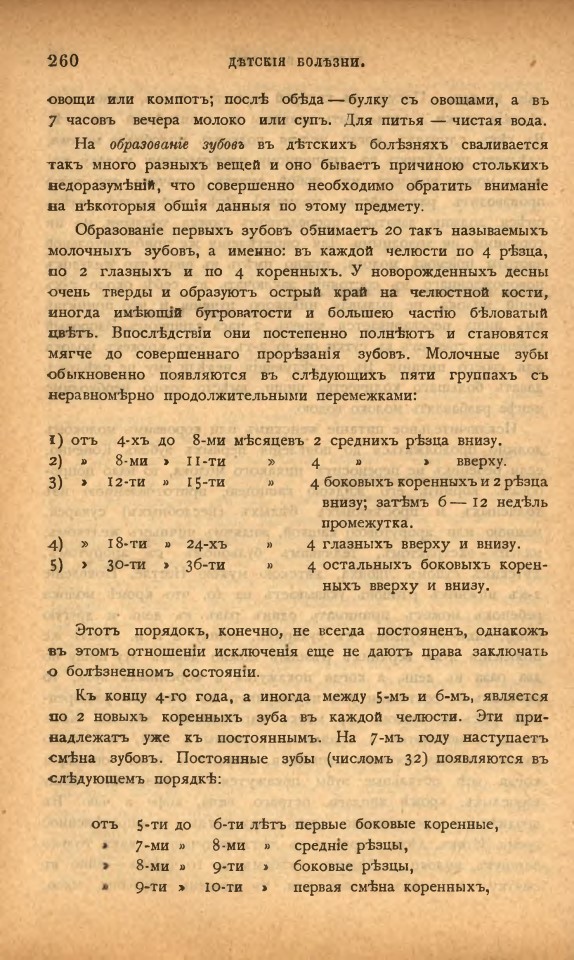 260 ДѢТСКІЯ БОЛѢЗНИ.

овощи или компотъ; послѣ обѣда — булку съ овощами, а въ 7 часовъ вечера молоко или супъ. Для питья — чистая вода.

На образованіе зубовъ въ дѣтскихъ болѣзняхъ сваливается такъ много разныхъ вещей и оно бываетъ причиною столькихъ недоразумѣній, что совершенно необходимо обратить вниманіе на нѣкоторыя общія данныя по этому предмету.

Образованіе первыхъ зубовъ обнимаетъ 20 такъ называемыхъ молочныхъ зубовъ, а именно: въ каждой челюсти по 4 рѣзца, по 2 глазныхъ и по 4 коренныхъ. У новорожденныхъ десны очень тверды и образуютъ острый край на челюстной кости, иногда имѣющій бугроватости и большею частію бѣловатый цвѣтъ. Впослѣдствіи они постепенно полнѣютъ и становятся мягче до совершеннаго прорѣзанія зубовъ. Молочные зубы обыкновенно появляются въ слѣдующихъ пяти группахъ съ неравномѣрно продолжительными перемежками:

1) отъ 4-хъ до 8-ми мѣсяцевъ 2 среднихъ рѣзца внизу.
2) » 8-ми » 11-ти » 4 » » вверху.
3) » 12-ти » 15-ти » 4 боковыхъ коренныхъ и 2 рѣзца внизу; затѣмъ 6 — 12 недѣль промежутка.
4) » 18-ти » 24-хъ » 4 глазныхъ вверху и внизу.
5) » 30-ти » 36-ти » 4 остальныхъ боковыхъ коренныхъ вверху и внизу.

Этотъ порядокъ, конечно, не всегда постояненъ, однакожъ въ этомъ отношеніи исключенія еще не даютъ права заключать о болѣзненномъ состояніи.

Къ концу 4-го года, а иногда между 5-мъ и 6-мъ, является по 2 новыхъ коренныхъ зуба въ каждой челюсти. Эти принадлежатъ уже къ постояннымъ. На 7-мъ году наступаетъ смѣна зубовъ. Постоянные зубы (числомъ 32) появляются въ слѣдующемъ порядкѣ:

отъ 5-ти до 6-ти лѣтъ первые боковые коренные,
» 7-ми » 8-ми » средніе рѣзцы,
» 8-ми » 9-ти » боковые рѣзцы,
» 9-ти » 10-ти » первая смѣна коренныхъ,